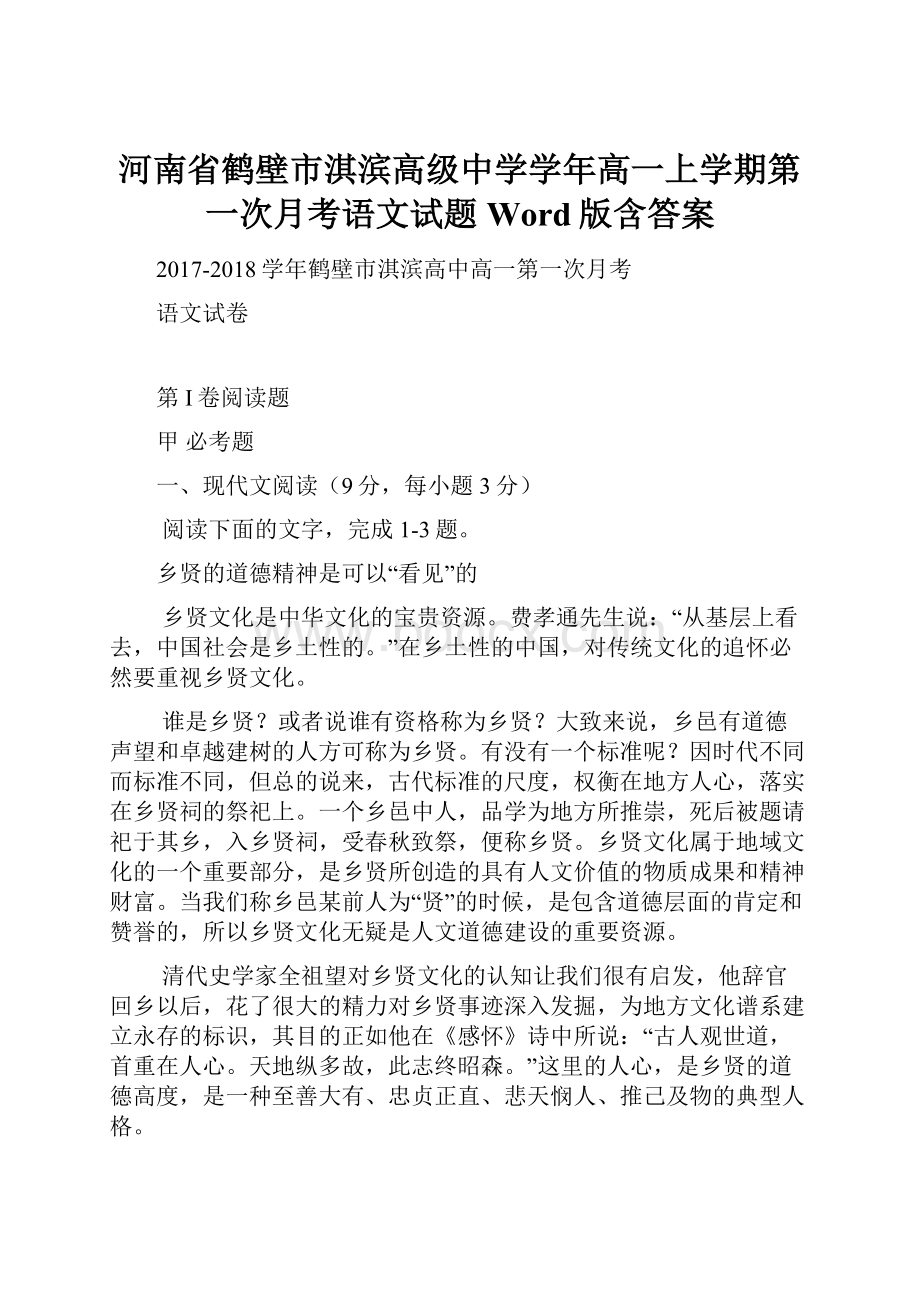 河南省鹤壁市淇滨高级中学学年高一上学期第一次月考语文试题 Word 版含答案

2017-2018 学年鹤壁市淇滨高中高一第一次月考

语文试卷

第 I 卷阅读题

甲 必考题

一、现代文阅读（9 分，每小题 3 分）

阅读下面的文字，完成 1-3 题。

乡贤的道德精神是可以“看见”的

乡贤文化是中华文化的宝贵资源。费孝通先生说：“从基层上看去，中国社会是乡土性的。”在乡土性的中国，对传统文化的追怀必然要重视乡贤文化。

谁是乡贤？或者说谁有资格称为乡贤？大致来说，乡邑有道德声望和卓越建树的人方可称为乡贤。有没有一个标准呢？因时代不同而标准不同，但总的说来，古代标准的尺度，权衡在地方人心，落实在乡贤祠的祭祀上。一个乡邑中人，品学为地方所推崇，死后被题请祀于其乡，入乡贤祠，受春秋致祭，便称乡贤。乡贤文化属于地域文化的一个重要部分，是乡贤所创造的具有人文价值的物质成果和精神财富。当我们称乡邑某前人为“贤”的时候，是包含道德层面的肯定和赞誉的，所以乡贤文化无疑是人文道德建设的重要资源。

清代史学家全祖望对乡贤文化的认知让我们很有启发，他辞官回乡以后，花了很大的精力对乡贤事迹深入发掘，为地方文化谱系建立永存的标识，其目的正如他在《感怀》诗中所说：“古人观世道，首重在人心。天地纵多故，此志终昭森。”这里的人心，是乡贤的道德高度，是一种至善大有、忠贞正直、悲天悯人、推己及物的典型人格。